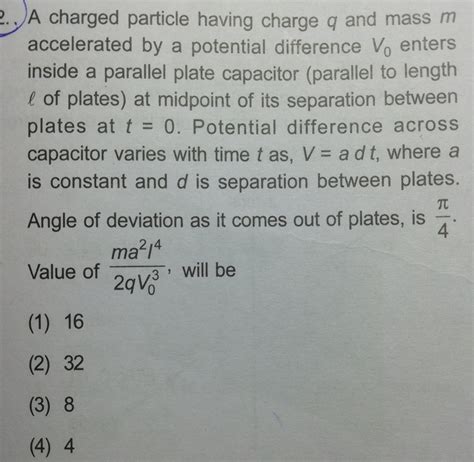 2. A charged particle having charge $q$ and mass $m$ accelerated by a potential difference $V_0$ enters inside a parallel plate capacitor (parallel to length $\ell$ of plates) at midpoint of its separation between plates at $t = 0$. Potential difference across capacitor varies with time $t$ as, $V = a\,d\,t$, where $a$ is constant and $d$ is separation between plates. Angle of deviation as it comes out of plates, is $\frac{\pi}{4}$.

Value of $\frac{ma^2l^4}{2qV_0^3}$, will be

(1) 16

(2) 32

(3) 8

(4) 4